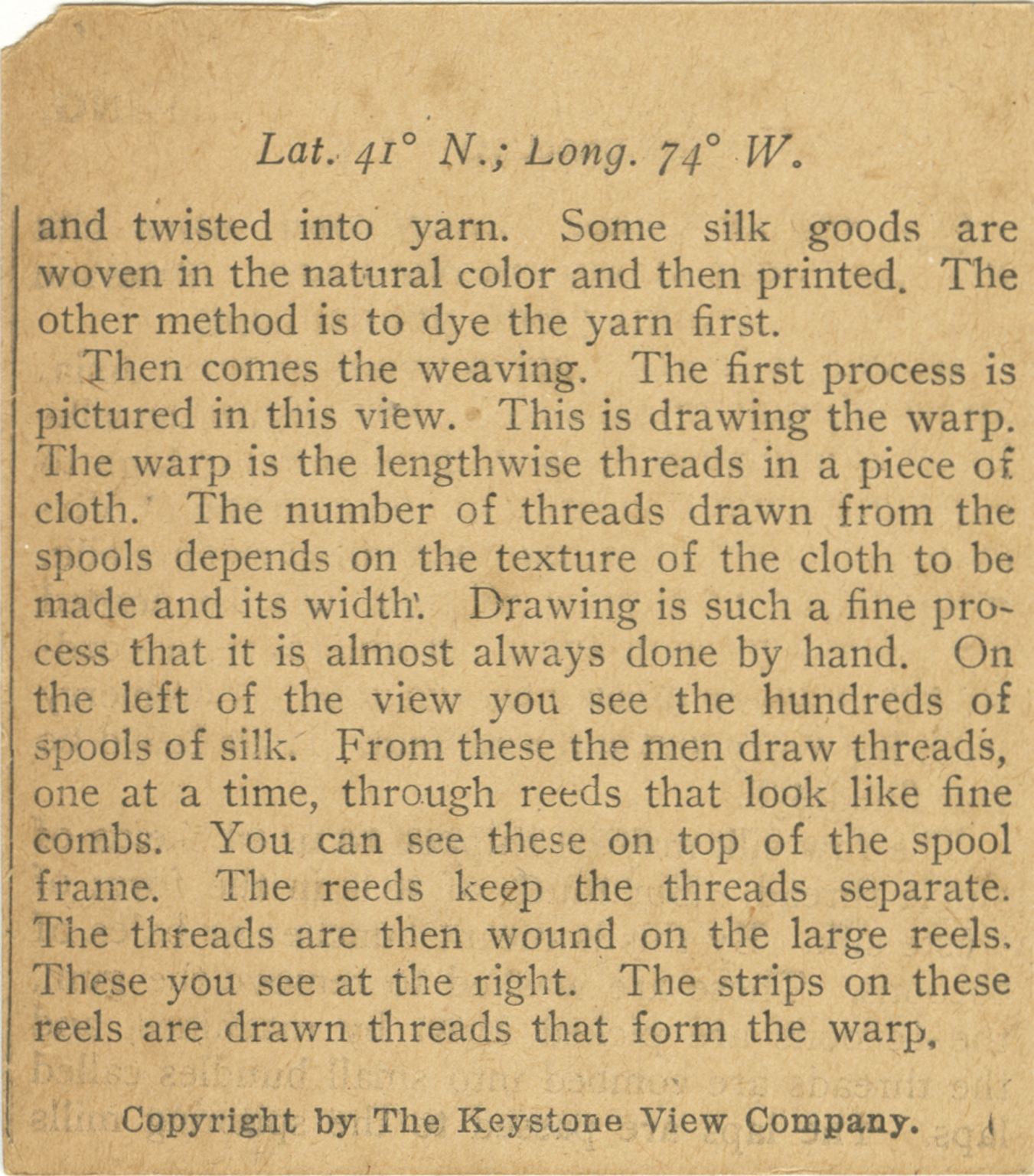 Lat. 41° N.; Long. 74° W.

and twisted into yarn. Some silk goods are woven in the natural color and then printed. The other method is to dye the yarn first.

Then comes the weaving. The first process is pictured in this view. This is drawing the warp. The warp is the lengthwise threads in a piece of cloth. The number of threads drawn from the spools depends on the texture of the cloth to be made and its width. Drawing is such a fine process that it is almost always done by hand. On the left of the view you see the hundreds of spools of silk. From these the men draw threads, one at a time, through reeds that look like fine combs. You can see these on top of the spool frame. The reeds keep the threads separate. The threads are then wound on the large reels. These you see at the right. The strips on these reels are drawn threads that form the warp.

Copyright by The Keystone View Company.